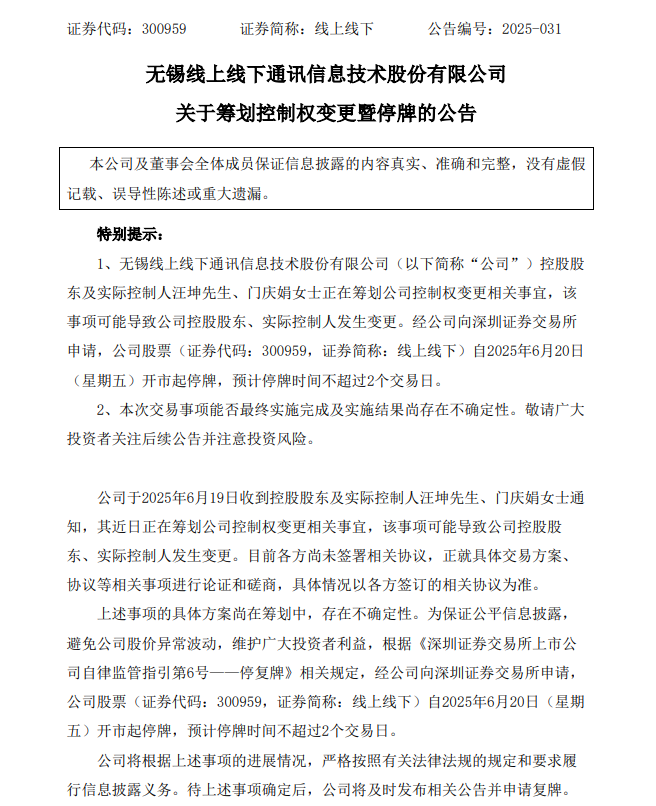 证券代码：300959　　证券简称：线上线下　　公告编号：2025-031

无锡线上线下通讯信息技术股份有限公司
关于筹划控制权变更暨停牌的公告

本公司及董事会全体成员保证信息披露的内容真实、准确和完整，没有虚假记载、误导性陈述或重大遗漏。

特别提示：

1、无锡线上线下通讯信息技术股份有限公司（以下简称“公司”）控股股东及实际控制人汪坤先生、门庆娟女士正在筹划公司控制权变更相关事宜，该事项可能导致公司控股股东、实际控制人发生变更。经公司向深圳证券交易所申请，公司股票（证券代码：300959，证券简称：线上线下）自2025年6月20日（星期五）开市起停牌，预计停牌时间不超过2个交易日。

2、本次交易事项能否最终实施完成及实施结果尚存在不确定性。敬请广大投资者关注后续公告并注意投资风险。

公司于2025年6月19日收到控股股东及实际控制人汪坤先生、门庆娟女士通知，其近日正在筹划公司控制权变更相关事宜，该事项可能导致公司控股股东、实际控制人发生变更。目前各方尚未签署相关协议，正就具体交易方案、协议等相关事项进行论证和磋商，具体情况以各方签订的相关协议为准。

上述事项的具体方案尚在筹划中，存在不确定性。为保证公平信息披露，避免公司股价异常波动，维护广大投资者利益，根据《深圳证券交易所上市公司自律监管指引第6号——停复牌》相关规定，经公司向深圳证券交易所申请，公司股票（证券代码：300959，证券简称：线上线下）自2025年6月20日（星期五）开市起停牌，预计停牌时间不超过2个交易日。

公司将根据上述事项的进展情况，严格按照有关法律法规的规定和要求履行信息披露义务。待上述事项确定后，公司将及时发布相关公告并申请复牌。